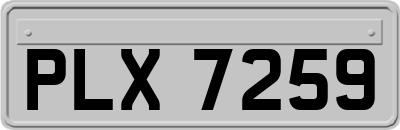 PLX 7259